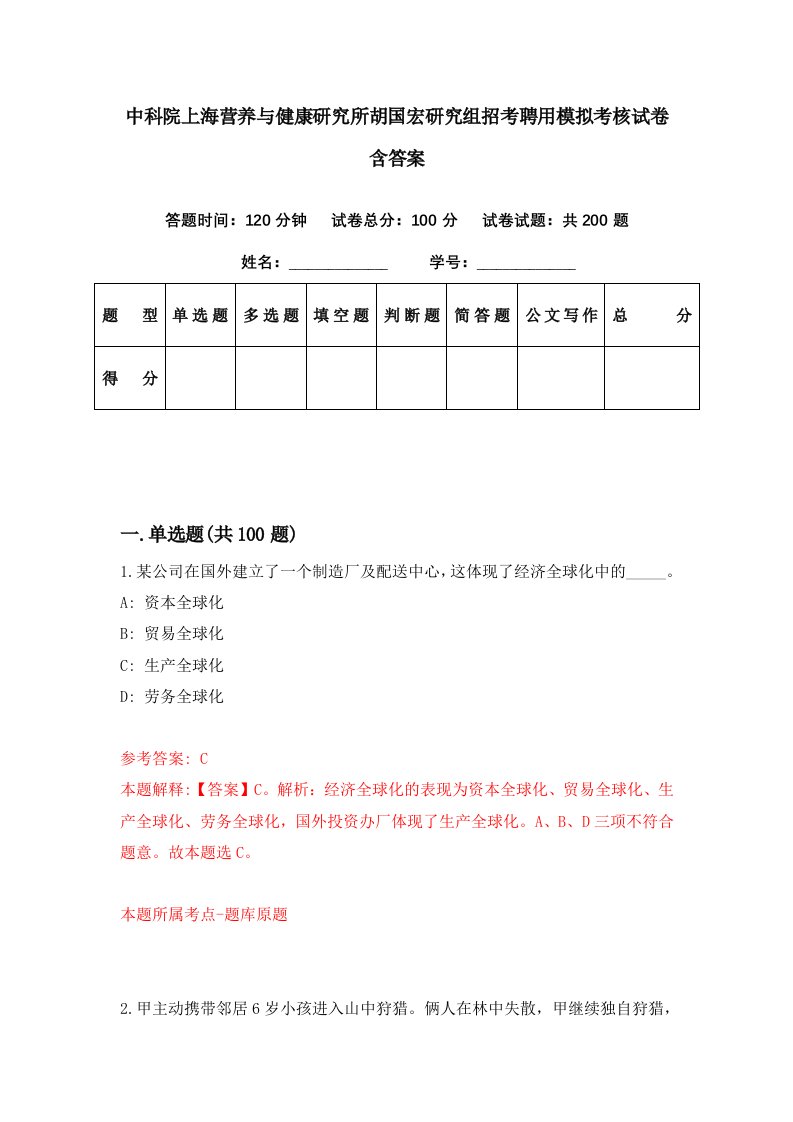 中科院上海营养与健康研究所胡国宏研究组招考聘用模拟考核试卷含答案

答题时间：120 分钟　试卷总分：100 分　试卷试题：共 200 题

姓名：____________　学号：____________

| 题　型 | 单选题 | 多选题 | 填空题 | 判断题 | 简答题 | 公文写作 | 总　分 |
|---|---|---|---|---|---|---|---|
| 得　分 | | | | | | | |

一.单选题(共 100 题)

1.某公司在国外建立了一个制造厂及配送中心，这体现了经济全球化中的_____。
A: 资本全球化
B: 贸易全球化
C: 生产全球化
D: 劳务全球化

参考答案: C
本题解释:【答案】C。解析：经济全球化的表现为资本全球化、贸易全球化、生产全球化、劳务全球化，国外投资办厂体现了生产全球化。A、B、D 三项不符合题意。故本题选 C。

本题所属考点-题库原题

2.甲主动携带邻居 6 岁小孩进入山中狩猎。俩人在林中失散，甲继续独自狩猎，